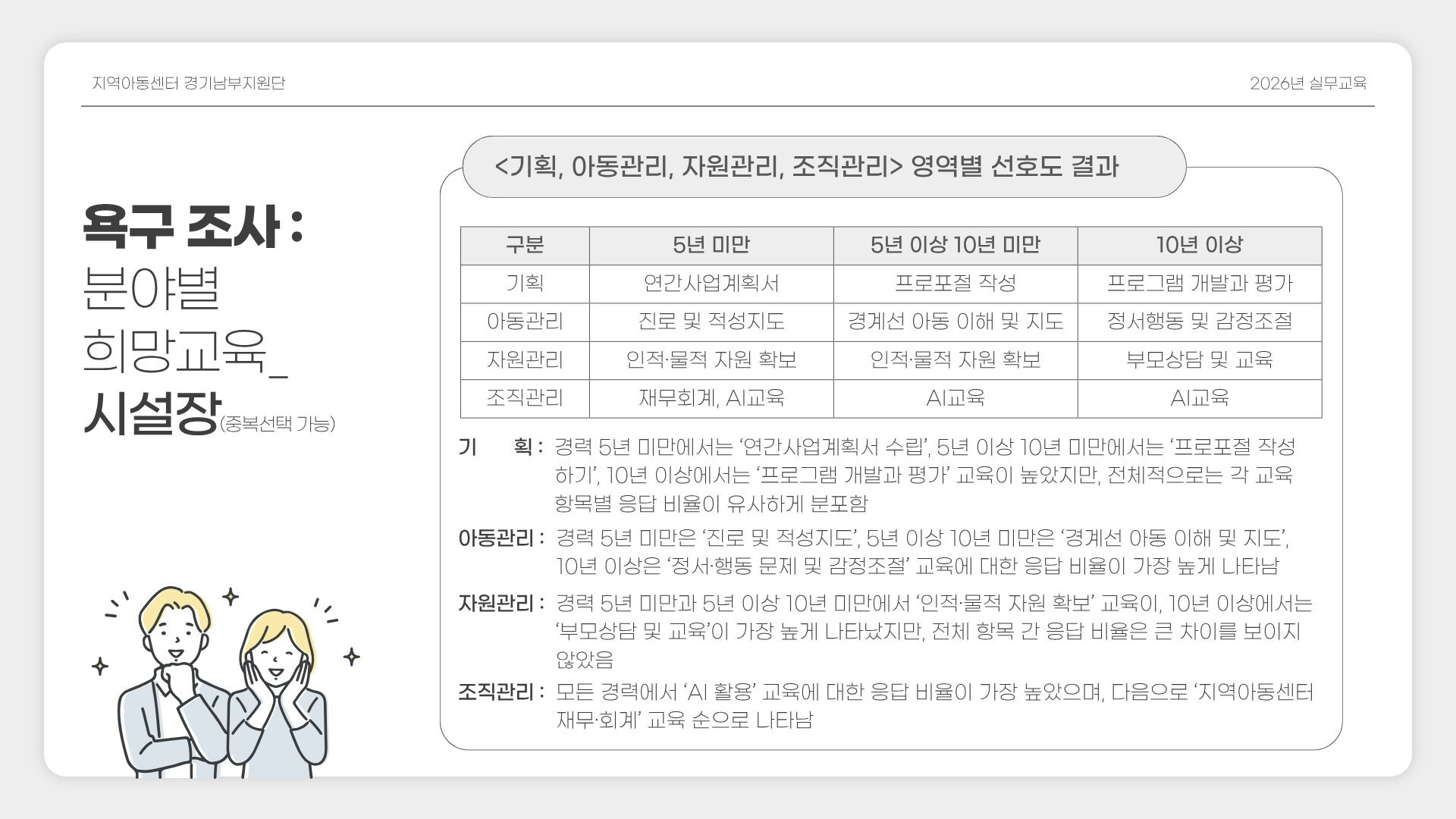 지역아동센터 경기남부지원단

2026년 실무교육

욕구 조사 :
분야별
희망교육_
시설장(중복선택 가능)

<기획, 아동관리, 자원관리, 조직관리> 영역별 선호도 결과

| 구분 | 5년 미만 | 5년 이상 10년 미만 | 10년 이상 |
|---|---|---|---|
| 기획 | 연간사업계획서 | 프로포절 작성 | 프로그램 개발과 평가 |
| 아동관리 | 진로 및 적성지도 | 경계선 아동 이해 및 지도 | 정서행동 및 감정조절 |
| 자원관리 | 인적·물적 자원 확보 | 인적·물적 자원 확보 | 부모상담 및 교육 |
| 조직관리 | 재무회계, AI교육 | AI교육 | AI교육 |

기 획 : 경력 5년 미만에서는 '연간사업계획서 수립', 5년 이상 10년 미만에서는 '프로포절 작성하기', 10년 이상에서는 '프로그램 개발과 평가' 교육이 높았지만, 전체적으로는 각 교육 항목별 응답 비율이 유사하게 분포함

아동관리 : 경력 5년 미만은 '진로 및 적성지도', 5년 이상 10년 미만은 '경계선 아동 이해 및 지도', 10년 이상은 '정서·행동 문제 및 감정조절' 교육에 대한 응답 비율이 가장 높게 나타남

자원관리 : 경력 5년 미만과 5년 이상 10년 미만에서 '인적·물적 자원 확보' 교육이, 10년 이상에서는 '부모상담 및 교육'이 가장 높게 나타났지만, 전체 항목 간 응답 비율은 큰 차이를 보이지 않았음

조직관리 : 모든 경력에서 'AI 활용' 교육에 대한 응답 비율이 가장 높았으며, 다음으로 '지역아동센터 재무·회계' 교육 순으로 나타남